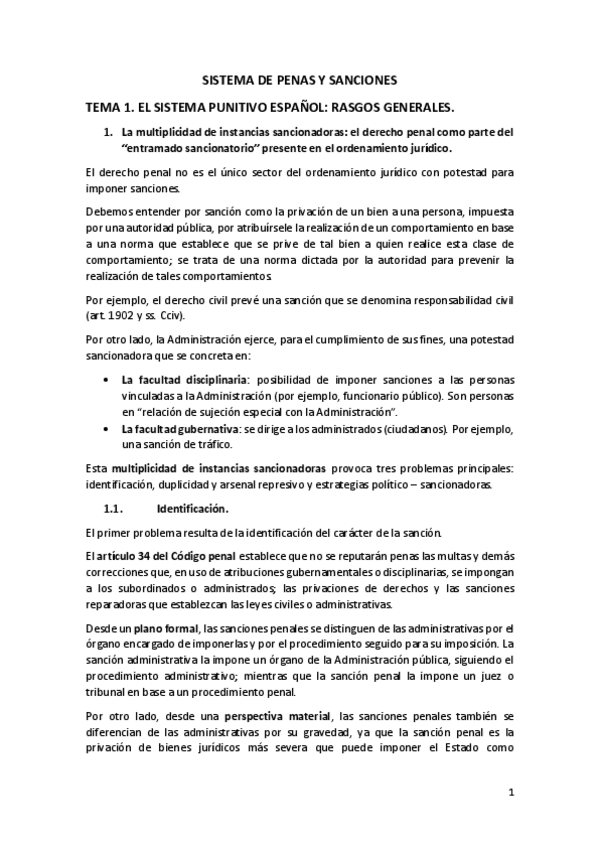 SISTEMA DE PENAS Y SANCIONES

TEMA 1. EL SISTEMA PUNITIVO ESPAÑOL: RASGOS GENERALES.

1. La multiplicidad de instancias sancionadoras: el derecho penal como parte del "entramado sancionatorio" presente en el ordenamiento jurídico.

El derecho penal no es el único sector del ordenamiento jurídico con potestad para imponer sanciones.

Debemos entender por sanción como la privación de un bien a una persona, impuesta por una autoridad pública, por atribuírsele la realización de un comportamiento en base a una norma que establece que se prive de tal bien a quien realice esta clase de comportamiento; se trata de una norma dictada por la autoridad para prevenir la realización de tales comportamientos.

Por ejemplo, el derecho civil prevé una sanción que se denomina responsabilidad civil (art. 1902 y ss. Cciv).

Por otro lado, la Administración ejerce, para el cumplimiento de sus fines, una potestad sancionadora que se concreta en:

• La facultad disciplinaria: posibilidad de imponer sanciones a las personas vinculadas a la Administración (por ejemplo, funcionario público). Son personas en "relación de sujeción especial con la Administración".
• La facultad gubernativa: se dirige a los administrados (ciudadanos). Por ejemplo, una sanción de tráfico.

Esta multiplicidad de instancias sancionadoras provoca tres problemas principales: identificación, duplicidad y arsenal represivo y estrategias político – sancionadoras.

1.1. Identificación.

El primer problema resulta de la identificación del carácter de la sanción.

El artículo 34 del Código penal establece que no se reputarán penas las multas y demás correcciones que, en uso de atribuciones gubernamentales o disciplinarias, se impongan a los subordinados o administrados; las privaciones de derechos y las sanciones reparadoras que establezcan las leyes civiles o administrativas.

Desde un plano formal, las sanciones penales se distinguen de las administrativas por el órgano encargado de imponerlas y por el procedimiento seguido para su imposición. La sanción administrativa la impone un órgano de la Administración pública, siguiendo el procedimiento administrativo; mientras que la sanción penal la impone un juez o tribunal en base a un procedimiento penal.

Por otro lado, desde una perspectiva material, las sanciones penales también se diferencian de las administrativas por su gravedad, ya que la sanción penal es la privación de bienes jurídicos más severa que puede imponer el Estado como

1